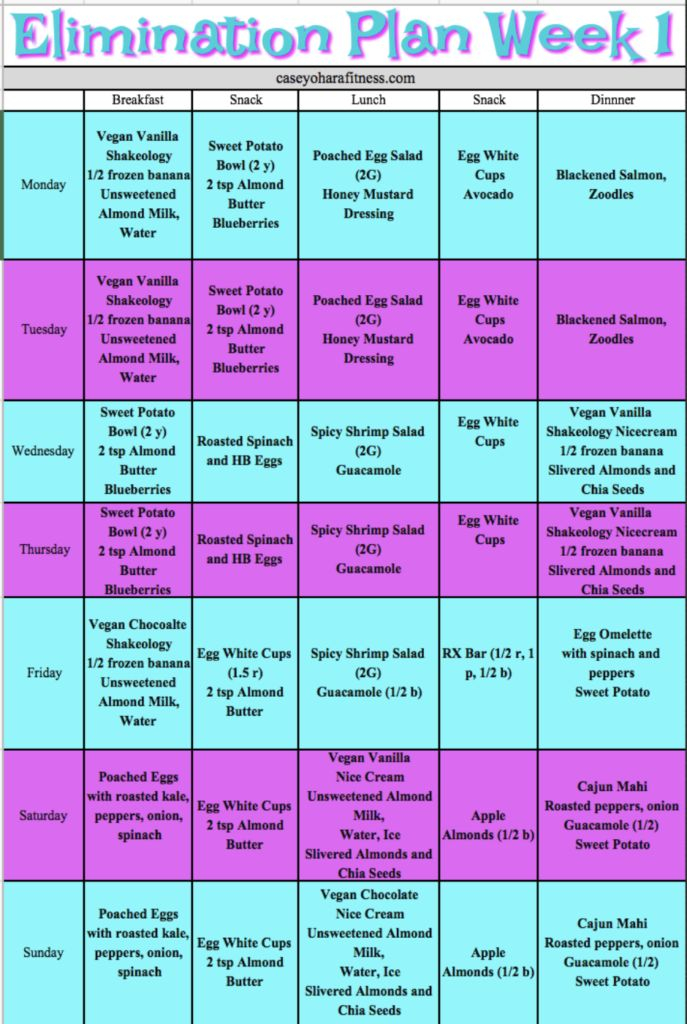 Elimination Plan Week 1

caseyoharafitness.com

| | Breakfast | Snack | Lunch | Snack | Dinner |
|---|---|---|---|---|---|
| Monday | Vegan Vanilla Shakeology 1/2 frozen banana Unsweetened Almond Milk, Water | Sweet Potato Bowl (2 y) 2 tsp Almond Butter Blueberries | Poached Egg Salad (2G) Honey Mustard Dressing | Egg White Cups Avocado | Blackened Salmon, Zoodles |
| Tuesday | Vegan Vanilla Shakeology 1/2 frozen banana Unsweetened Almond Milk, Water | Sweet Potato Bowl (2 y) 2 tsp Almond Butter Blueberries | Poached Egg Salad (2G) Honey Mustard Dressing | Egg White Cups Avocado | Blackened Salmon, Zoodles |
| Wednesday | Sweet Potato Bowl (2 y) 2 tsp Almond Butter Blueberries | Roasted Spinach and HB Eggs | Spicy Shrimp Salad (2G) Guacamole | Egg White Cups | Vegan Vanilla Shakeology Nicecream 1/2 frozen banana Slivered Almonds and Chia Seeds |
| Thursday | Sweet Potato Bowl (2 y) 2 tsp Almond Butter Blueberries | Roasted Spinach and HB Eggs | Spicy Shrimp Salad (2G) Guacamole | Egg White Cups | Vegan Vanilla Shakeology Nicecream 1/2 frozen banana Slivered Almonds and Chia Seeds |
| Friday | Vegan Chocoalte Shakeology 1/2 frozen banana Unsweetened Almond Milk, Water | Egg White Cups (1.5 r) 2 tsp Almond Butter | Spicy Shrimp Salad (2G) Guacamole (1/2 b) | RX Bar (1/2 r, 1 p, 1/2 b) | Egg Omelette with spinach and peppers Sweet Potato |
| Saturday | Poached Eggs with roasted kale, peppers, onion, spinach | Egg White Cups 2 tsp Almond Butter | Vegan Vanilla Nice Cream Unsweetened Almond Milk, Water, Ice Slivered Almonds and Chia Seeds | Apple Almonds (1/2 b) | Cajun Mahi Roasted peppers, onion Guacamole (1/2) Sweet Potato |
| Sunday | Poached Eggs with roasted kale, peppers, onion, spinach | Egg White Cups 2 tsp Almond Butter | Vegan Chocolate Nice Cream Unsweetened Almond Milk, Water, Ice Slivered Almonds and Chia Seeds | Apple Almonds (1/2 b) | Cajun Mahi Roasted peppers, onion Guacamole (1/2) Sweet Potato |